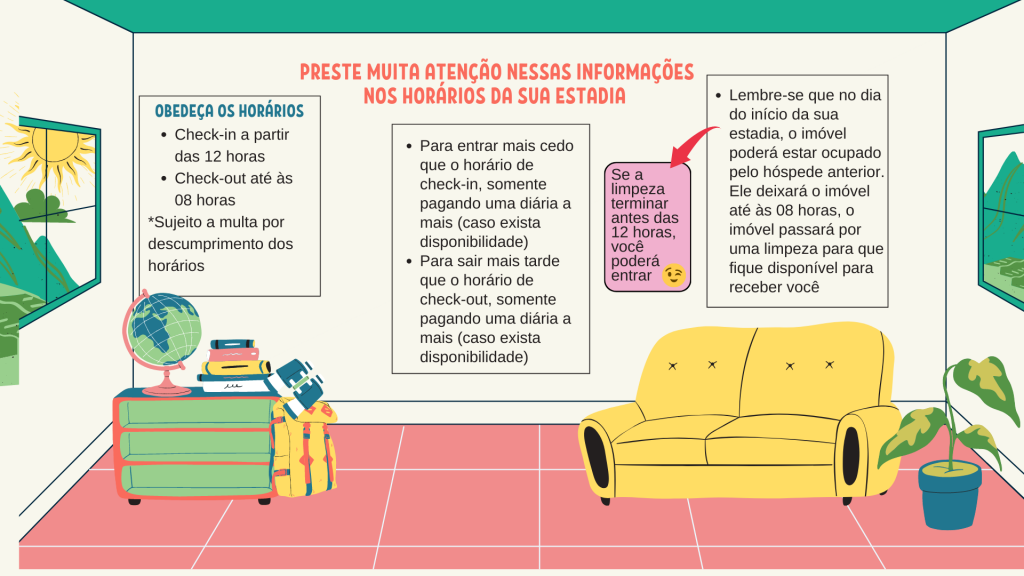 PRESTE MUITA ATENÇÃO NESSAS INFORMAÇÕES NOS HORÁRIOS DA SUA ESTADIA

OBEDEÇA OS HORÁRIOS

• Check-in a partir das 12 horas
• Check-out até às 08 horas

*Sujeito a multa por descumprimento dos horários

• Para entrar mais cedo que o horário de check-in, somente pagando uma diária a mais (caso exista disponibilidade)
• Para sair mais tarde que o horário de check-out, somente pagando uma diária a mais (caso exista disponibilidade)

Se a limpeza terminar antes das 12 horas, você poderá entrar

• Lembre-se que no dia do início da sua estadia, o imóvel poderá estar ocupado pelo hóspede anterior. Ele deixará o imóvel até às 08 horas, o imóvel passará por uma limpeza para que fique disponível para receber você